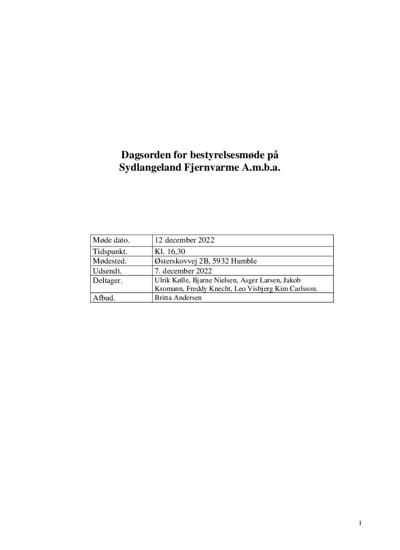 Dagsorden for bestyrelsesmøde på Sydlangeland Fjernvarme A.m.b.a.

| Møde dato. | 12 december 2022 |
|---|---|
| Tidspunkt. | Kl. 16,30 |
| Mødested. | Østerskovvej 2B, 5932 Humble |
| Udsendt. | 7. december 2022 |
| Deltager. | Ulrik Kølle, Bjarne Nielsen, Asger Larsen, Jakob Kromann, Freddy Knecht, Leo Visbjerg Kim Carlsson. |
| Afbud. | Britta Andersen |

1